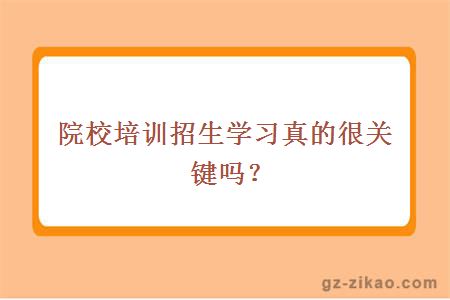 院校培训招生学习真的很关键吗？

gz-zikao.com